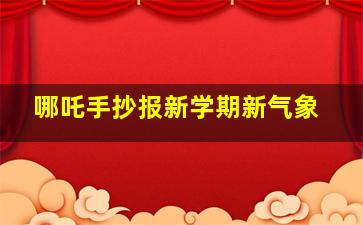 哪吒手抄报新学期新气象